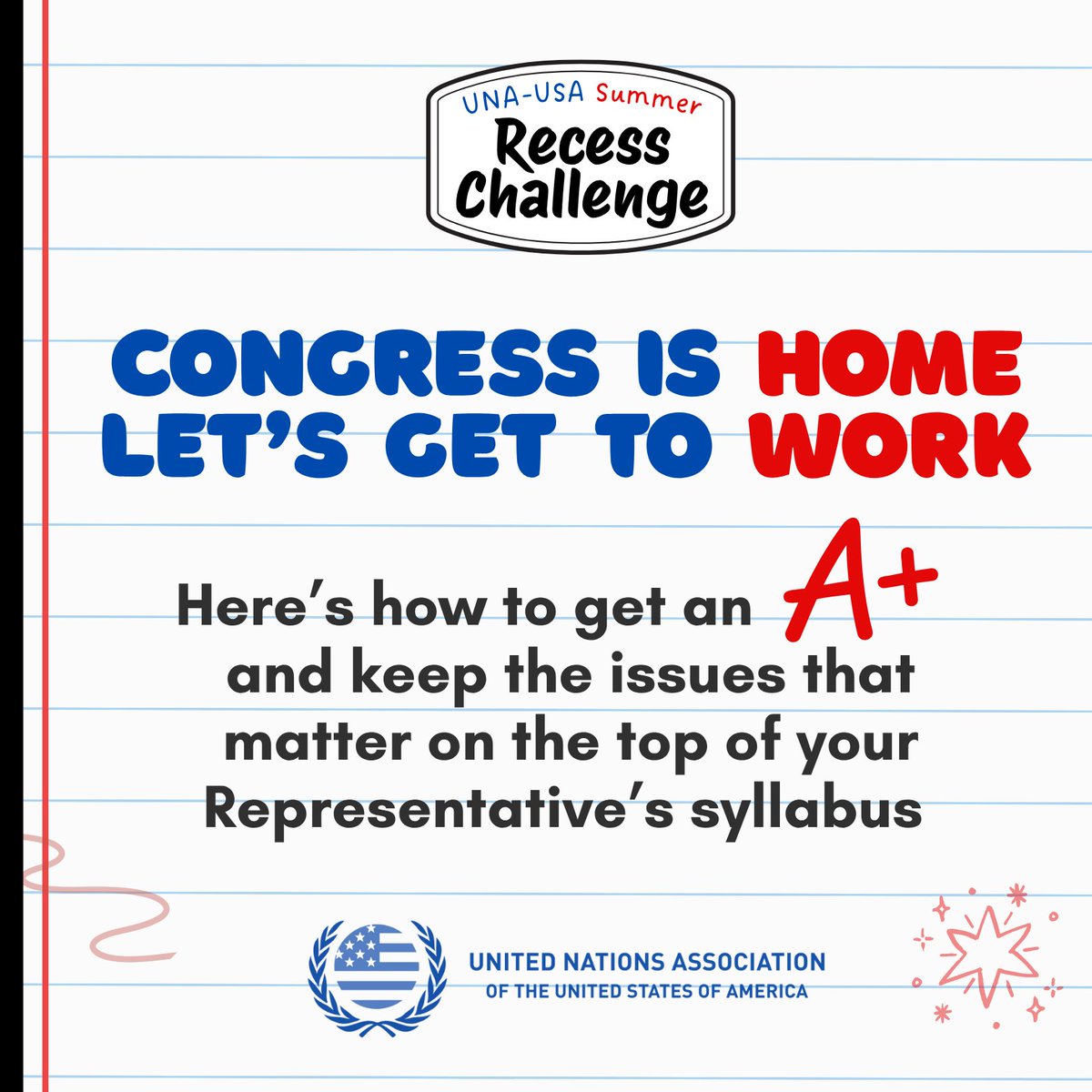 UNA-USA Summer
Recess
Challenge

CONGRESS IS HOME
LET'S GET TO WORK

Here's how to get an A+ and keep the issues that matter on the top of your Representative's syllabus

UNITED NATIONS ASSOCIATION
OF THE UNITED STATES OF AMERICA